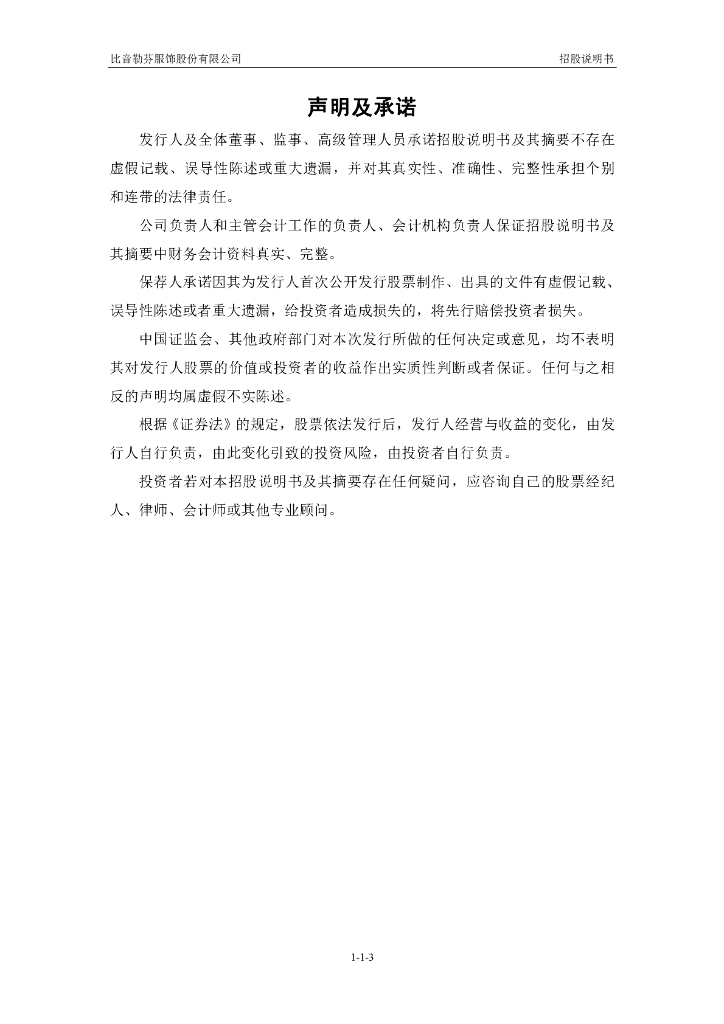 比音勒芬服饰股份有限公司

招股说明书

声明及承诺

发行人及全体董事、监事、高级管理人员承诺招股说明书及其摘要不存在虚假记载、误导性陈述或重大遗漏，并对其真实性、准确性、完整性承担个别和连带的法律责任。

公司负责人和主管会计工作的负责人、会计机构负责人保证招股说明书及其摘要中财务会计资料真实、完整。

保荐人承诺因其为发行人首次公开发行股票制作、出具的文件有虚假记载、误导性陈述或者重大遗漏，给投资者造成损失的，将先行赔偿投资者损失。

中国证监会、其他政府部门对本次发行所做的任何决定或意见，均不表明其对发行人股票的价值或投资者的收益作出实质性判断或者保证。任何与之相反的声明均属虚假不实陈述。

根据《证券法》的规定，股票依法发行后，发行人经营与收益的变化，由发行人自行负责，由此变化引致的投资风险，由投资者自行负责。

投资者若对本招股说明书及其摘要存在任何疑问，应咨询自己的股票经纪人、律师、会计师或其他专业顾问。

1-1-3